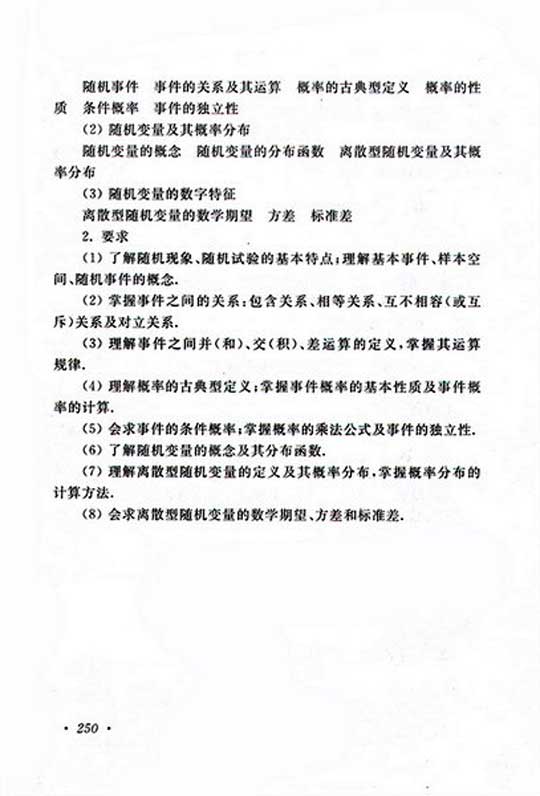 随机事件　事件的关系及其运算　概率的古典型定义　概率的性质　条件概率　事件的独立性

(2) 随机变量及其概率分布

随机变量的概念　随机变量的分布函数　离散型随机变量及其概率分布

(3) 随机变量的数字特征

离散型随机变量的数学期望　方差　标准差

2. 要求

(1) 了解随机现象、随机试验的基本特点；理解基本事件、样本空间、随机事件的概念.

(2) 掌握事件之间的关系：包含关系、相等关系、互不相容（或互斥）关系及对立关系.

(3) 理解事件之间并（和）、交（积）、差运算的定义，掌握其运算规律.

(4) 理解概率的古典型定义；掌握事件概率的基本性质及事件概率的计算.

(5) 会求事件的条件概率；掌握概率的乘法公式及事件的独立性.

(6) 了解随机变量的概念及其分布函数.

(7) 理解离散型随机变量的定义及其概率分布，掌握概率分布的计算方法.

(8) 会求离散型随机变量的数学期望、方差和标准差.

· 250 ·